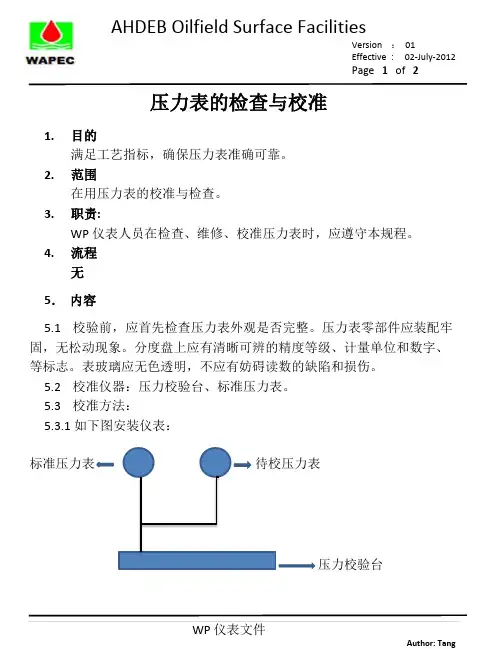 WAPEC

AHDEB Oilfield Surface Facilities

Version : 01
Effective : 02-July-2012
Page 1 of 2

压力表的检查与校准

1. 目的
满足工艺指标，确保压力表准确可靠。

2. 范围
在用压力表的校准与检查。

3. 职责:
WP 仪表人员在检查、维修、校准压力表时，应遵守本规程。

4. 流程
无

5. 内容

5.1 校验前，应首先检查压力表外观是否完整。压力表零部件应装配牢固，无松动现象。分度盘上应有清晰可辨的精度等级、计量单位和数字、等标志。表玻璃应无色透明，不应有妨碍读数的缺陷和损伤。

5.2 校准仪器：压力校验台、标准压力表。

5.3 校准方法：

5.3.1 如下图安装仪表：

标准压力表

待校压力表

压力校验台

WP 仪表文件

Author: Tang